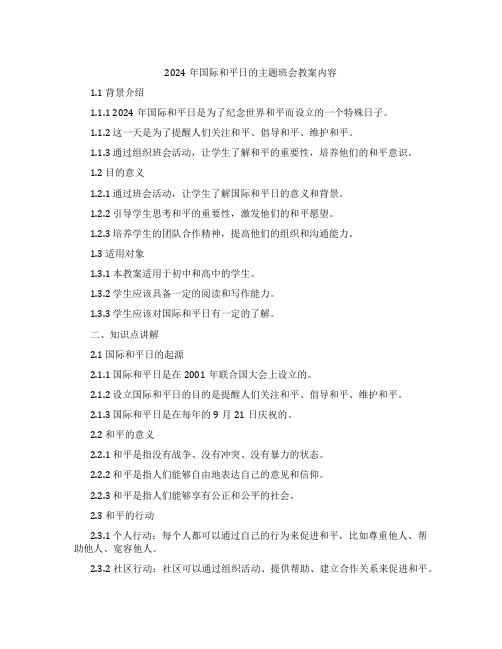 2024 年国际和平日的主题班会教案内容

1.1 背景介绍

1.1.1 2024 年国际和平日是为了纪念世界和平而设立的一个特殊日子。

1.1.2 这一天是为了提醒人们关注和平、倡导和平、维护和平。

1.1.3 通过组织班会活动，让学生了解和平的重要性，培养他们的和平意识。

1.2 目的意义

1.2.1 通过班会活动，让学生了解国际和平日的意义和背景。

1.2.2 引导学生思考和平的重要性，激发他们的和平愿望。

1.2.3 培养学生的团队合作精神，提高他们的组织和沟通能力。

1.3 适用对象

1.3.1 本教案适用于初中和高中的学生。

1.3.2 学生应该具备一定的阅读和写作能力。

1.3.3 学生应该对国际和平日有一定的了解。

二、知识点讲解

2.1 国际和平日的起源

2.1.1 国际和平日是在 2001 年联合国大会上设立的。

2.1.2 设立国际和平日的目的是提醒人们关注和平、倡导和平、维护和平。

2.1.3 国际和平日是在每年的 9 月 21 日庆祝的。

2.2 和平的意义

2.2.1 和平是指没有战争、没有冲突、没有暴力的状态。

2.2.2 和平是指人们能够自由地表达自己的意见和信仰。

2.2.3 和平是指人们能够享有公正和公平的社会。

2.3 和平的行动

2.3.1 个人行动：每个人都可以通过自己的行为来促进和平，比如尊重他人、帮助他人、宽容他人。

2.3.2 社区行动：社区可以通过组织活动、提供帮助、建立合作关系来促进和平。